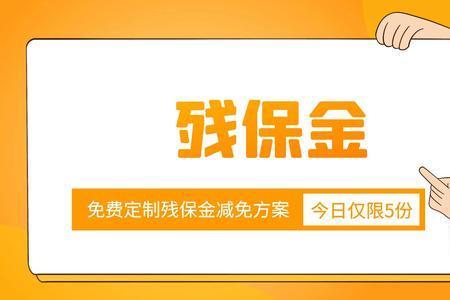 残保金

免费定制残保金减免方案 今日仅限5份